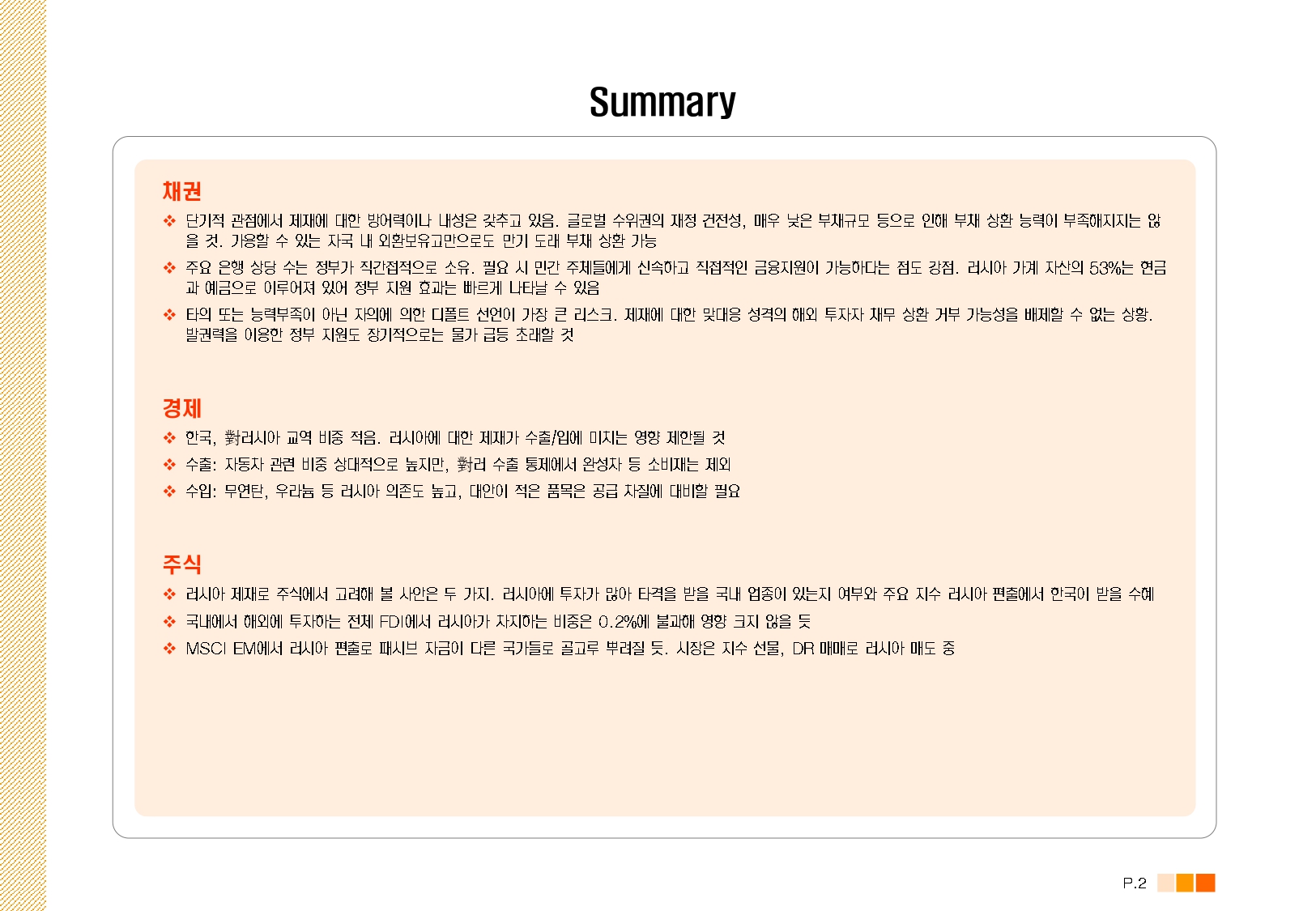 Summary

채권

❖ 단기적 관점에서 제재에 대한 방어력이나 내성은 갖추고 있음. 글로벌 수위권의 재정 건전성, 매우 낮은 부채규모 등으로 인해 부채 상환 능력이 부족해지지는 않을 것. 가용할 수 있는 자국 내 외환보유고만으로도 만기 도래 부채 상환 가능

❖ 주요 은행 상당 수는 정부가 직간접적으로 소유. 필요 시 민간 주체들에게 신속하고 직접적인 금융지원이 가능하다는 점도 강점. 러시아 가계 자산의 53%는 현금과 예금으로 이루어져 있어 정부 지원 효과는 빠르게 나타날 수 있음

❖ 타의 또는 능력부족이 아닌 자의에 의한 디폴트 선언이 가장 큰 리스크. 제재에 대한 맞대응 성격의 해외 투자자 채무 상환 거부 가능성을 배제할 수 없는 상황. 발권력을 이용한 정부 지원도 장기적으로는 물가 급등 초래할 것

경제

❖ 한국, 對러시아 교역 비중 적음. 러시아에 대한 제재가 수출/입에 미치는 영향 제한될 것

❖ 수출: 자동차 관련 비중 상대적으로 높지만, 對러 수출 통제에서 완성차 등 소비재는 제외

❖ 수입: 무연탄, 우라늄 등 러시아 의존도 높고, 대안이 적은 품목은 공급 차질에 대비할 필요

주식

❖ 러시아 제재로 주식에서 고려해 볼 사안은 두 가지. 러시아에 투자가 많아 타격을 받을 국내 업종이 있는지 여부와 주요 지수 러시아 편출에서 한국이 받을 수혜

❖ 국내에서 해외에 투자하는 전체 FDI에서 러시아가 차지하는 비중은 0.2%에 불과해 영향 크지 않을 듯

❖ MSCI EM에서 러시아 편출로 패시브 자금이 다른 국가들로 골고루 뿌려질 듯. 시장은 지수 선물, DR 매매로 러시아 매도 중

P.2